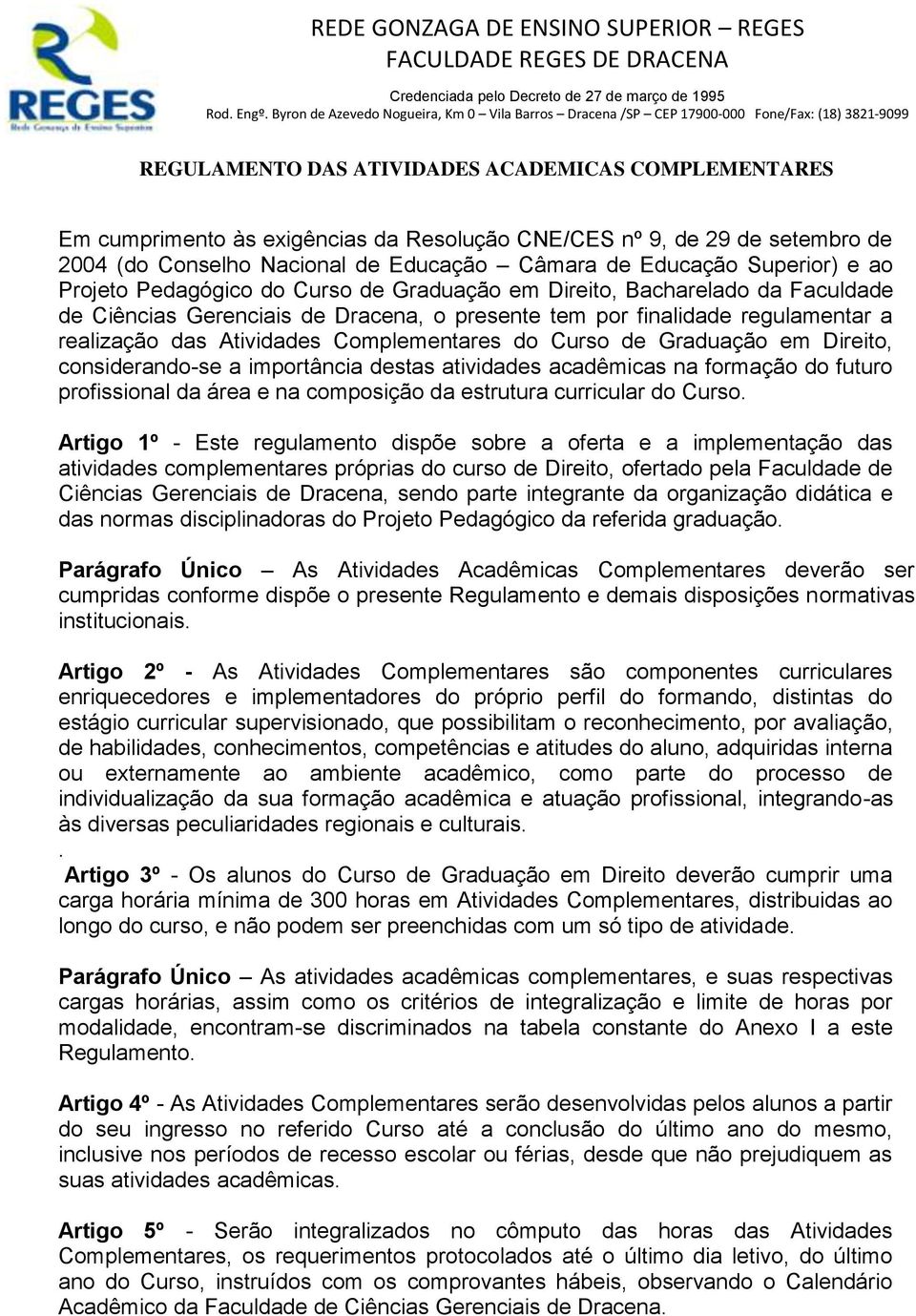 REGES
Rede Gonzaga de Ensino Superior

REDE GONZAGA DE ENSINO SUPERIOR – REGES
FACULDADE REGES DE DRACENA
Credenciada pelo Decreto de 27 de março de 1995
Rod. Engº. Byron de Azevedo Nogueira, Km 0 – Vila Barros – Dracena /SP – CEP 17900-000 Fone/Fax: (18) 3821-9099

REGULAMENTO DAS ATIVIDADES ACADEMICAS COMPLEMENTARES

Em cumprimento às exigências da Resolução CNE/CES nº 9, de 29 de setembro de 2004 (do Conselho Nacional de Educação – Câmara de Educação Superior) e ao Projeto Pedagógico do Curso de Graduação em Direito, Bacharelado da Faculdade de Ciências Gerenciais de Dracena, o presente tem por finalidade regulamentar a realização das Atividades Complementares do Curso de Graduação em Direito, considerando-se a importância destas atividades acadêmicas na formação do futuro profissional da área e na composição da estrutura curricular do Curso.

Artigo 1º - Este regulamento dispõe sobre a oferta e a implementação das atividades complementares próprias do curso de Direito, ofertado pela Faculdade de Ciências Gerenciais de Dracena, sendo parte integrante da organização didática e das normas disciplinadoras do Projeto Pedagógico da referida graduação.

Parágrafo Único – As Atividades Acadêmicas Complementares deverão ser cumpridas conforme dispõe o presente Regulamento e demais disposições normativas institucionais.

Artigo 2º - As Atividades Complementares são componentes curriculares enriquecedores e implementadores do próprio perfil do formando, distintas do estágio curricular supervisionado, que possibilitam o reconhecimento, por avaliação, de habilidades, conhecimentos, competências e atitudes do aluno, adquiridas interna ou externamente ao ambiente acadêmico, como parte do processo de individualização da sua formação acadêmica e atuação profissional, integrando-as às diversas peculiaridades regionais e culturais.
.
Artigo 3º - Os alunos do Curso de Graduação em Direito deverão cumprir uma carga horária mínima de 300 horas em Atividades Complementares, distribuidas ao longo do curso, e não podem ser preenchidas com um só tipo de atividade.

Parágrafo Único – As atividades acadêmicas complementares, e suas respectivas cargas horárias, assim como os critérios de integralização e limite de horas por modalidade, encontram-se discriminados na tabela constante do Anexo I a este Regulamento.

Artigo 4º - As Atividades Complementares serão desenvolvidas pelos alunos a partir do seu ingresso no referido Curso até a conclusão do último ano do mesmo, inclusive nos períodos de recesso escolar ou férias, desde que não prejudiquem as suas atividades acadêmicas.

Artigo 5º - Serão integralizados no cômputo das horas das Atividades Complementares, os requerimentos protocolados até o último dia letivo, do último ano do Curso, instruídos com os comprovantes hábeis, observando o Calendário Acadêmico da Faculdade de Ciências Gerenciais de Dracena.